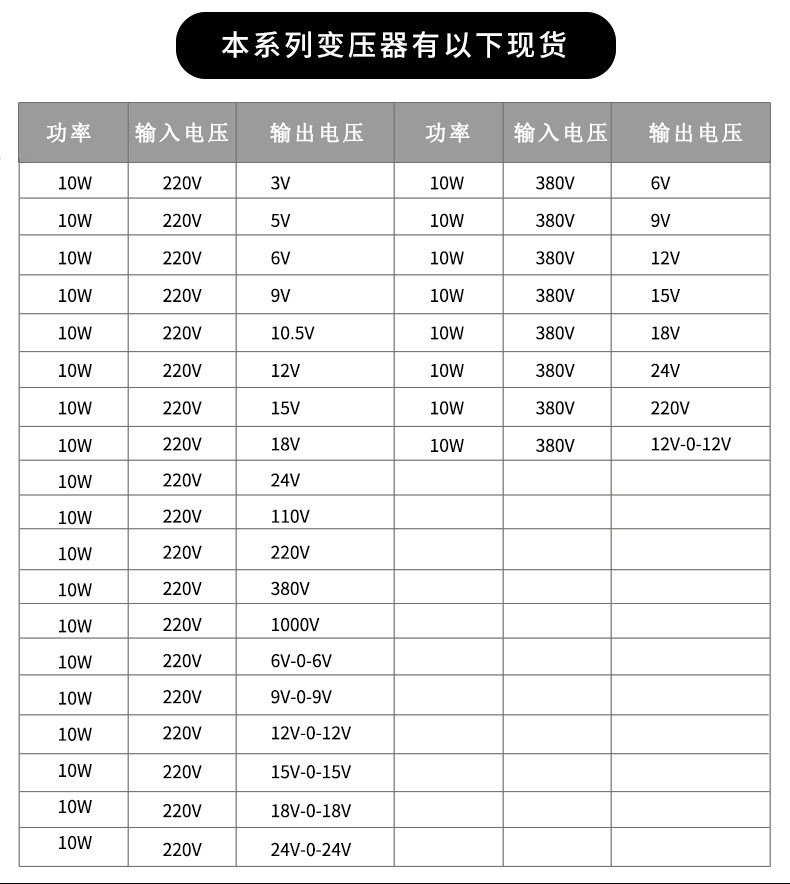 本系列变压器有以下现货

| 功率 | 输入电压 | 输出电压 | 功率 | 输入电压 | 输出电压 |
|---|---|---|---|---|---|
| 10W | 220V | 3V | 10W | 380V | 6V |
| 10W | 220V | 5V | 10W | 380V | 9V |
| 10W | 220V | 6V | 10W | 380V | 12V |
| 10W | 220V | 9V | 10W | 380V | 15V |
| 10W | 220V | 10.5V | 10W | 380V | 18V |
| 10W | 220V | 12V | 10W | 380V | 24V |
| 10W | 220V | 15V | 10W | 380V | 220V |
| 10W | 220V | 18V | 10W | 380V | 12V-0-12V |
| 10W | 220V | 24V | | | |
| 10W | 220V | 110V | | | |
| 10W | 220V | 220V | | | |
| 10W | 220V | 380V | | | |
| 10W | 220V | 1000V | | | |
| 10W | 220V | 6V-0-6V | | | |
| 10W | 220V | 9V-0-9V | | | |
| 10W | 220V | 12V-0-12V | | | |
| 10W | 220V | 15V-0-15V | | | |
| 10W | 220V | 18V-0-18V | | | |
| 10W | 220V | 24V-0-24V | | | |